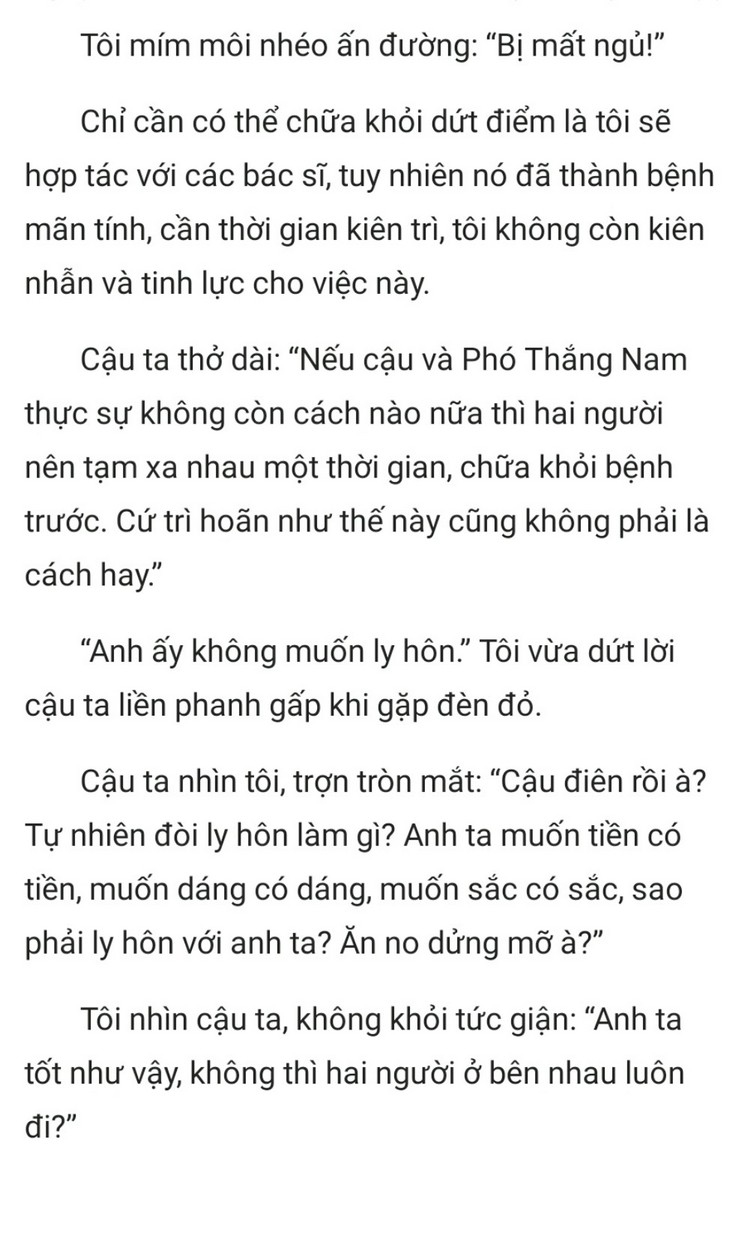 Tôi mím môi nhéo ấn đường: “Bị mất ngủ!”

Chỉ cần có thể chữa khỏi dứt điểm là tôi sẽ hợp tác với các bác sĩ, tuy nhiên nó đã thành bệnh mãn tính, cần thời gian kiên trì, tôi không còn kiên nhẫn và tinh lực cho việc này.

Cậu ta thở dài: “Nếu cậu và Phó Thắng Nam thực sự không còn cách nào nữa thì hai người nên tạm xa nhau một thời gian, chữa khỏi bệnh trước. Cứ trì hoãn như thế này cũng không phải là cách hay.”

“Anh ấy không muốn ly hôn.” Tôi vừa dứt lời cậu ta liền phanh gấp khi gặp đèn đỏ.

Cậu ta nhìn tôi, trợn tròn mắt: “Cậu điên rồi à? Tự nhiên đòi ly hôn làm gì? Anh ta muốn tiền có tiền, muốn dáng có dáng, muốn sắc có sắc, sao phải ly hôn với anh ta? Ăn no dửng mỡ à?”

Tôi nhìn cậu ta, không khỏi tức giận: “Anh ta tốt như vậy, không thì hai người ở bên nhau luôn đi?”